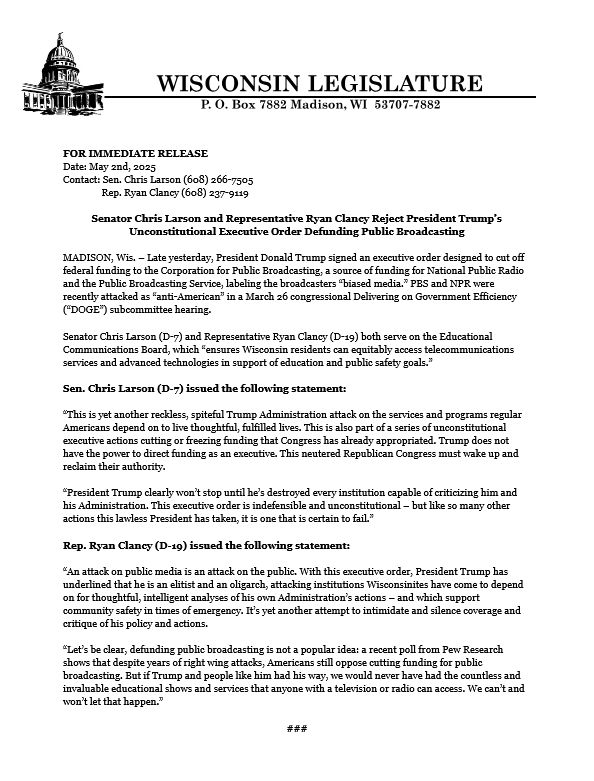 WISCONSIN LEGISLATURE
P. O. Box 7882 Madison, WI 53707-7882

FOR IMMEDIATE RELEASE
Date: May 2nd, 2025
Contact: Sen. Chris Larson (608) 266-7505
Rep. Ryan Clancy (608) 237-9119

Senator Chris Larson and Representative Ryan Clancy Reject President Trump's Unconstitutional Executive Order Defunding Public Broadcasting

MADISON, Wis. – Late yesterday, President Donald Trump signed an executive order designed to cut off federal funding to the Corporation for Public Broadcasting, a source of funding for National Public Radio and the Public Broadcasting Service, labeling the broadcasters "biased media." PBS and NPR were recently attacked as "anti-American" in a March 26 congressional Delivering on Government Efficiency ("DOGE") subcommittee hearing.

Senator Chris Larson (D-7) and Representative Ryan Clancy (D-19) both serve on the Educational Communications Board, which "ensures Wisconsin residents can equitably access telecommunications services and advanced technologies in support of education and public safety goals."

Sen. Chris Larson (D-7) issued the following statement:

"This is yet another reckless, spiteful Trump Administration attack on the services and programs regular Americans depend on to live thoughtful, fulfilled lives. This is also part of a series of unconstitutional executive actions cutting or freezing funding that Congress has already appropriated. Trump does not have the power to direct funding as an executive. This neutered Republican Congress must wake up and reclaim their authority.

"President Trump clearly won't stop until he's destroyed every institution capable of criticizing him and his Administration. This executive order is indefensible and unconstitutional – but like so many other actions this lawless President has taken, it is one that is certain to fail."

Rep. Ryan Clancy (D-19) issued the following statement:

"An attack on public media is an attack on the public. With this executive order, President Trump has underlined that he is an elitist and an oligarch, attacking institutions Wisconsinites have come to depend on for thoughtful, intelligent analyses of his own Administration's actions – and which support community safety in times of emergency. It's yet another attempt to intimidate and silence coverage and critique of his policy and actions.

"Let's be clear, defunding public broadcasting is not a popular idea: a recent poll from Pew Research shows that despite years of right wing attacks, Americans still oppose cutting funding for public broadcasting. But if Trump and people like him had his way, we would never have had the countless and invaluable educational shows and services that anyone with a television or radio can access. We can't and won't let that happen."

###